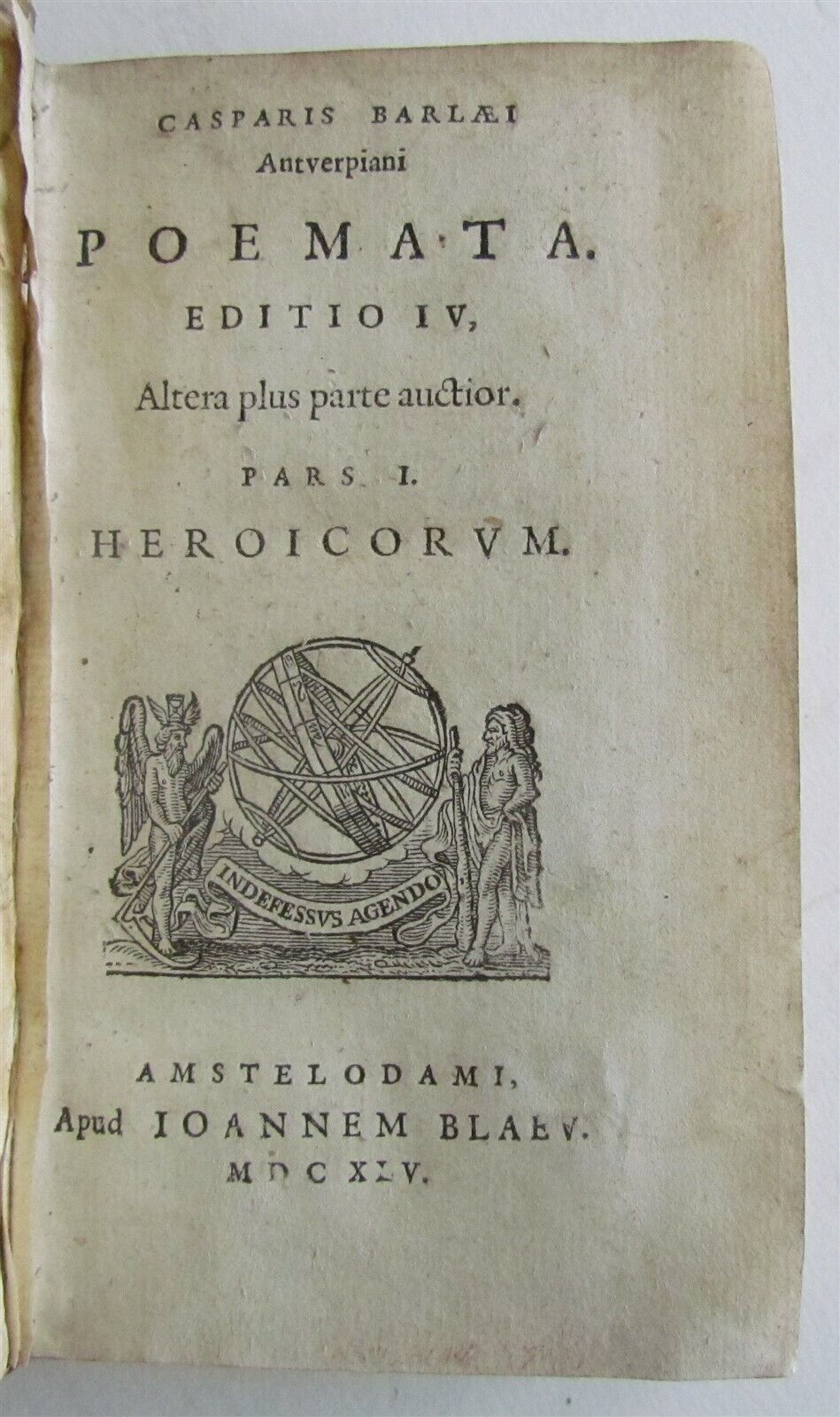 CASPARIS BARLÆI
Antverpiani

POEMATA.
EDITIO IV,
Altera plus parte auctior.
PARS I.
HEROICORVM.

INDEFESSVS AGENDO

AMSTELODAMI,
Apud IOANNEM BLAEV.
MDCXLV.